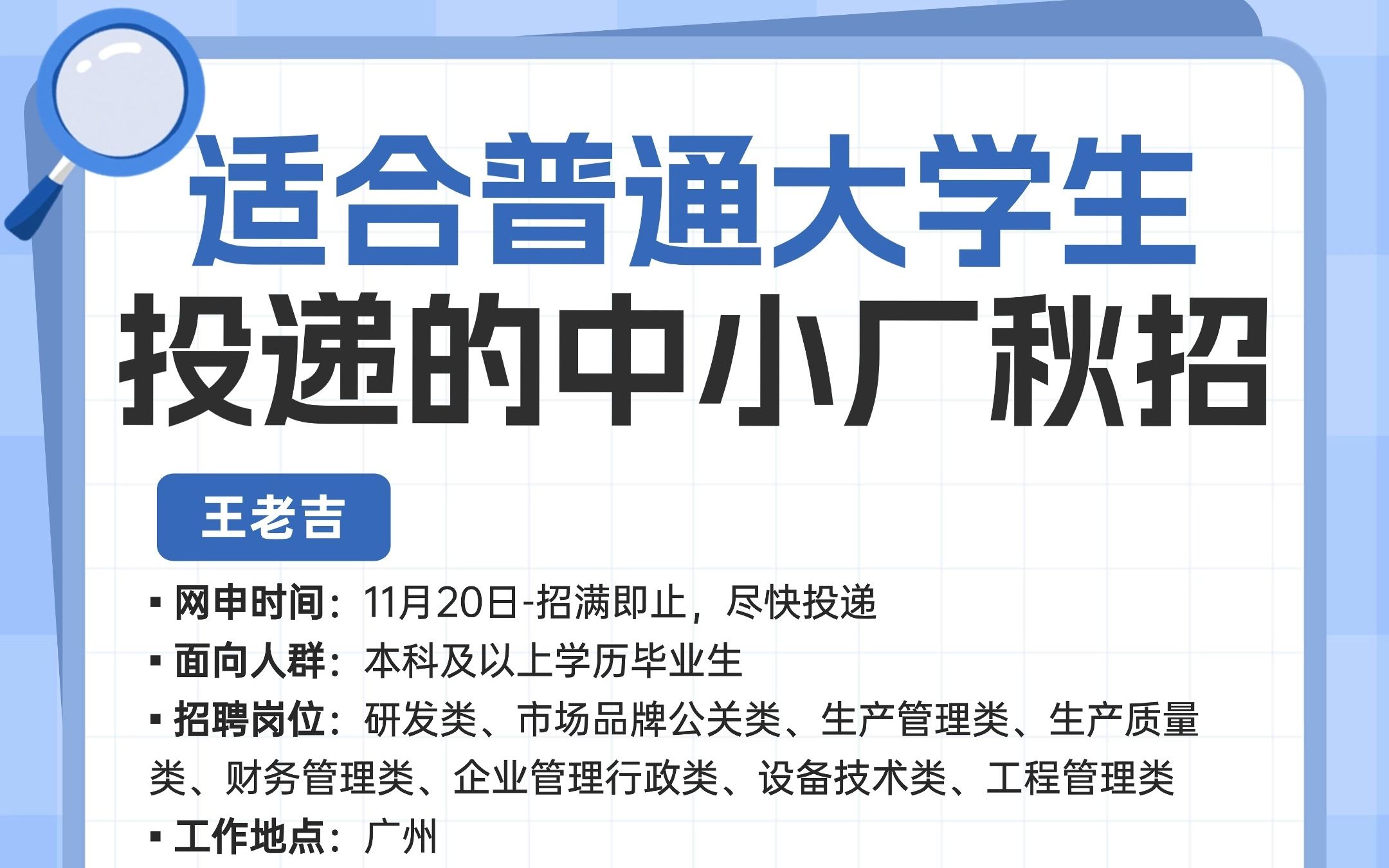 适合普通大学生
投递的中小厂秋招

王老吉

▪ 网申时间：11月20日-招满即止，尽快投递
▪ 面向人群：本科及以上学历毕业生
▪ 招聘岗位：研发类、市场品牌公关类、生产管理类、生产质量类、财务管理类、企业管理行政类、设备技术类、工程管理类
▪ 工作地点：广州